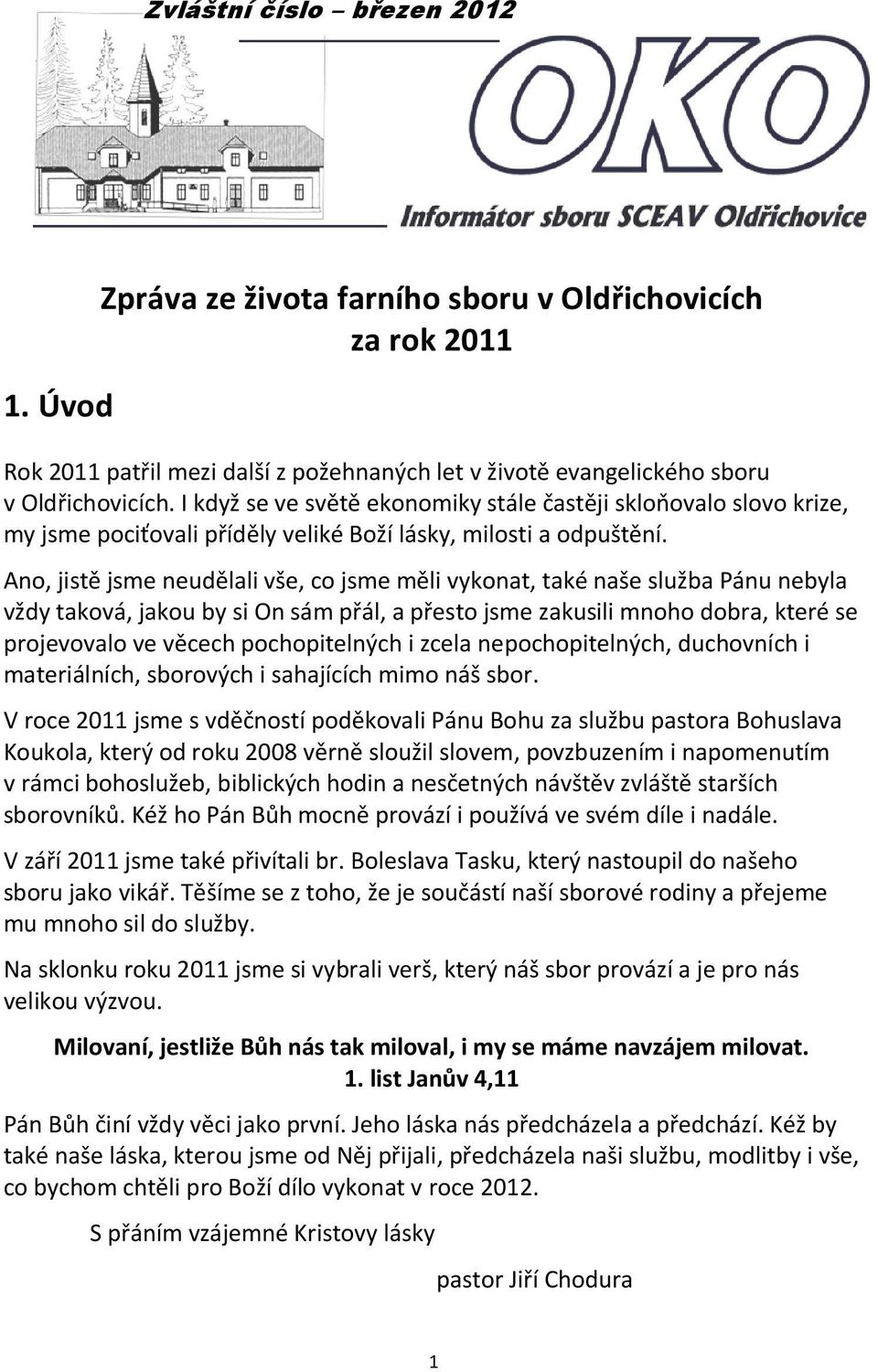 Zvláštní číslo – březen 2012

OKO

Informátor sboru SCEAV Oldřichovice

Zpráva ze života farního sboru v Oldřichovicích za rok 2011

1. Úvod

Rok 2011 patřil mezi další z požehnaných let v životě evangelického sboru v Oldřichovicích. I když se ve světě ekonomiky stále častěji skloňovalo slovo krize, my jsme pociťovali příděly veliké Boží lásky, milosti a odpuštění.

Ano, jistě jsme neudělali vše, co jsme měli vykonat, také naše služba Pánu nebyla vždy taková, jakou by si On sám přál, a přesto jsme zakusili mnoho dobra, které se projevovalo ve věcech pochopitelných i zcela nepochopitelných, duchovních i materiálních, sborových i sahajících mimo náš sbor.

V roce 2011 jsme s vděčností poděkovali Pánu Bohu za službu pastora Bohuslava Koukola, který od roku 2008 věrně sloužil slovem, povzbuzením i napomenutím v rámci bohoslužeb, biblických hodin a nesčetných návštěv zvláště starších sborovníků. Kéž ho Pán Bůh mocně provází i používá ve svém díle i nadále.

V září 2011 jsme také přivítali br. Boleslava Tasku, který nastoupil do našeho sboru jako vikář. Těšíme se z toho, že je součástí naší sborové rodiny a přejeme mu mnoho sil do služby.

Na sklonku roku 2011 jsme si vybrali verš, který náš sbor provází a je pro nás velikou výzvou.

Milovaní, jestliže Bůh nás tak miloval, i my se máme navzájem milovat.
1. list Janův 4,11

Pán Bůh činí vždy věci jako první. Jeho láska nás předcházela a předchází. Kéž by také naše láska, kterou jsme od Něj přijali, předcházela naši službu, modlitby i vše, co bychom chtěli pro Boží dílo vykonat v roce 2012.

S přáním vzájemné Kristovy lásky

pastor Jiří Chodura

1